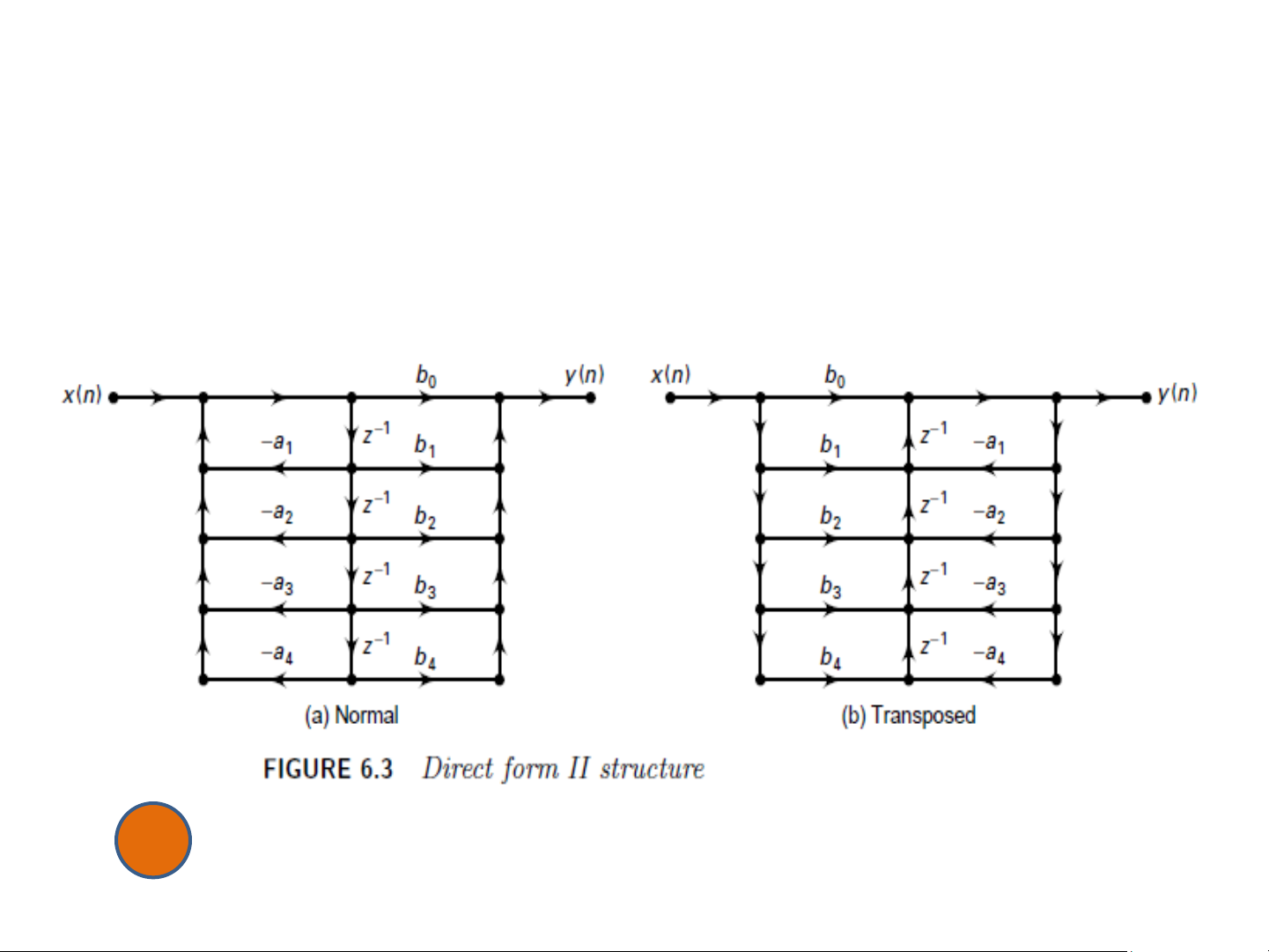 $x(n)$ $b_0$ $y(n)$
$-a_1$ $z^{-1}$ $b_1$
$-a_2$ $z^{-1}$ $b_2$
$-a_3$ $z^{-1}$ $b_3$
$-a_4$ $z^{-1}$ $b_4$
(a) Normal

$x(n)$ $b_0$ $y(n)$
$b_1$ $z^{-1}$ $-a_1$
$b_2$ $z^{-1}$ $-a_2$
$b_3$ $z^{-1}$ $-a_3$
$b_4$ $z^{-1}$ $-a_4$
(b) Transposed

FIGURE 6.3 Direct form II structure